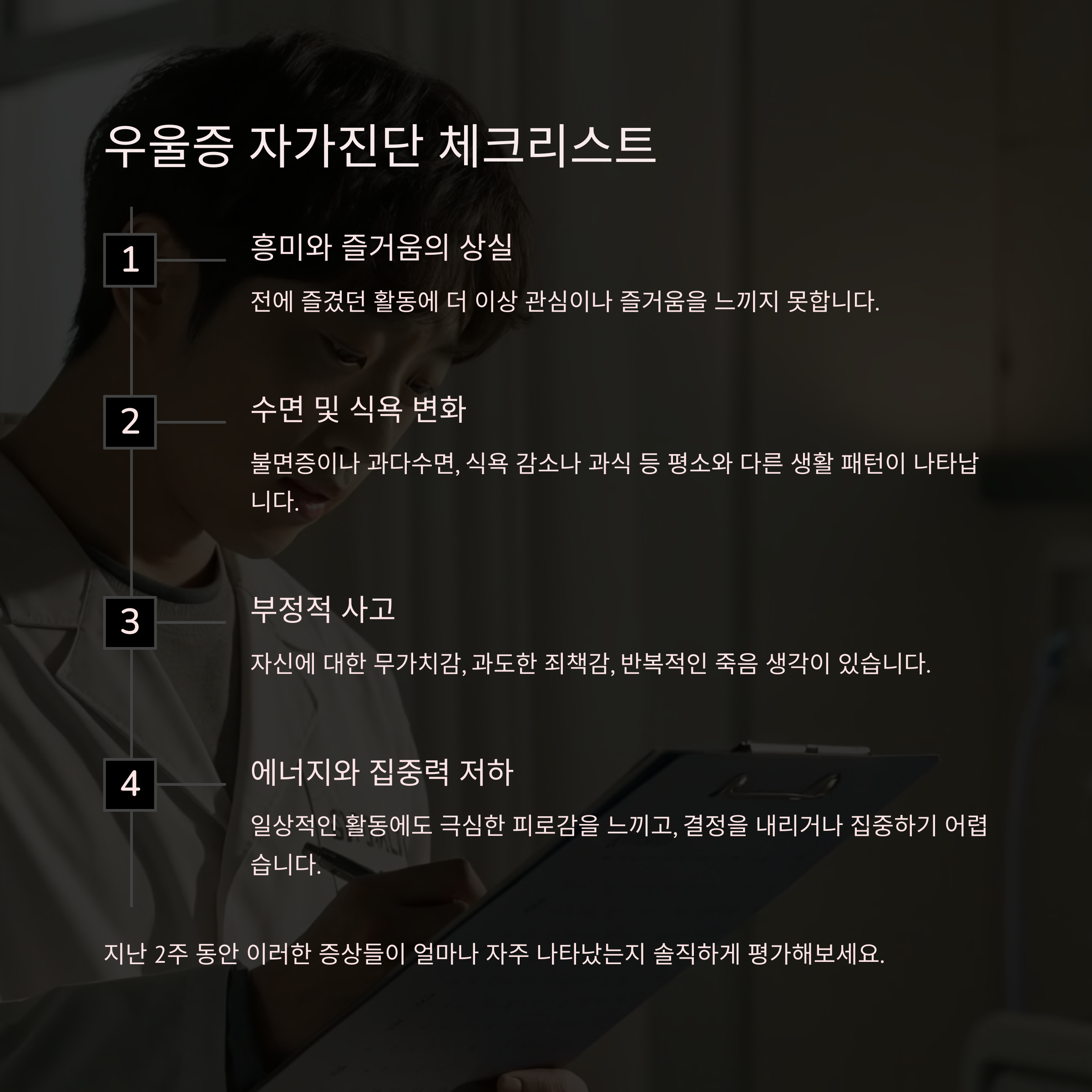 우울증 자가진단 체크리스트

1

흥미와 즐거움의 상실

전에 즐겼던 활동에 더 이상 관심이나 즐거움을 느끼지 못합니다.

2

수면 및 식욕 변화

불면증이나 과다수면, 식욕 감소나 과식 등 평소와 다른 생활 패턴이 나타납니다.

3

부정적 사고

자신에 대한 무가치감, 과도한 죄책감, 반복적인 죽음 생각이 있습니다.

4

에너지와 집중력 저하

일상적인 활동에도 극심한 피로감을 느끼고, 결정을 내리거나 집중하기 어렵습니다.

지난 2주 동안 이러한 증상들이 얼마나 자주 나타났는지 솔직하게 평가해보세요.